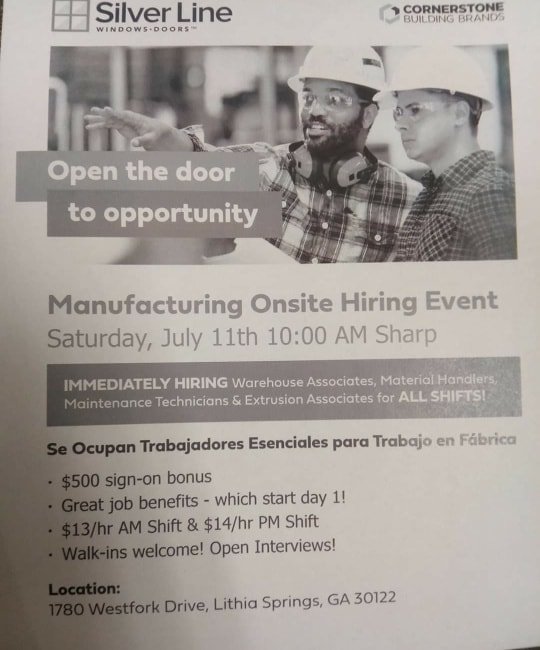 Silver Line
WINDOWS·DOORS™

CORNERSTONE
BUILDING BRANDS

Open the door
to opportunity

Manufacturing Onsite Hiring Event
Saturday, July 11th 10:00 AM Sharp

IMMEDIATELY HIRING Warehouse Associates, Material Handlers, Maintenance Technicians & Extrusion Associates for ALL SHIFTS!

Se Ocupan Trabajadores Esenciales para Trabajo en Fábrica

• $500 sign-on bonus
• Great job benefits - which start day 1!
• $13/hr AM Shift & $14/hr PM Shift
• Walk-ins welcome! Open Interviews!

Location:
1780 Westfork Drive, Lithia Springs, GA 30122